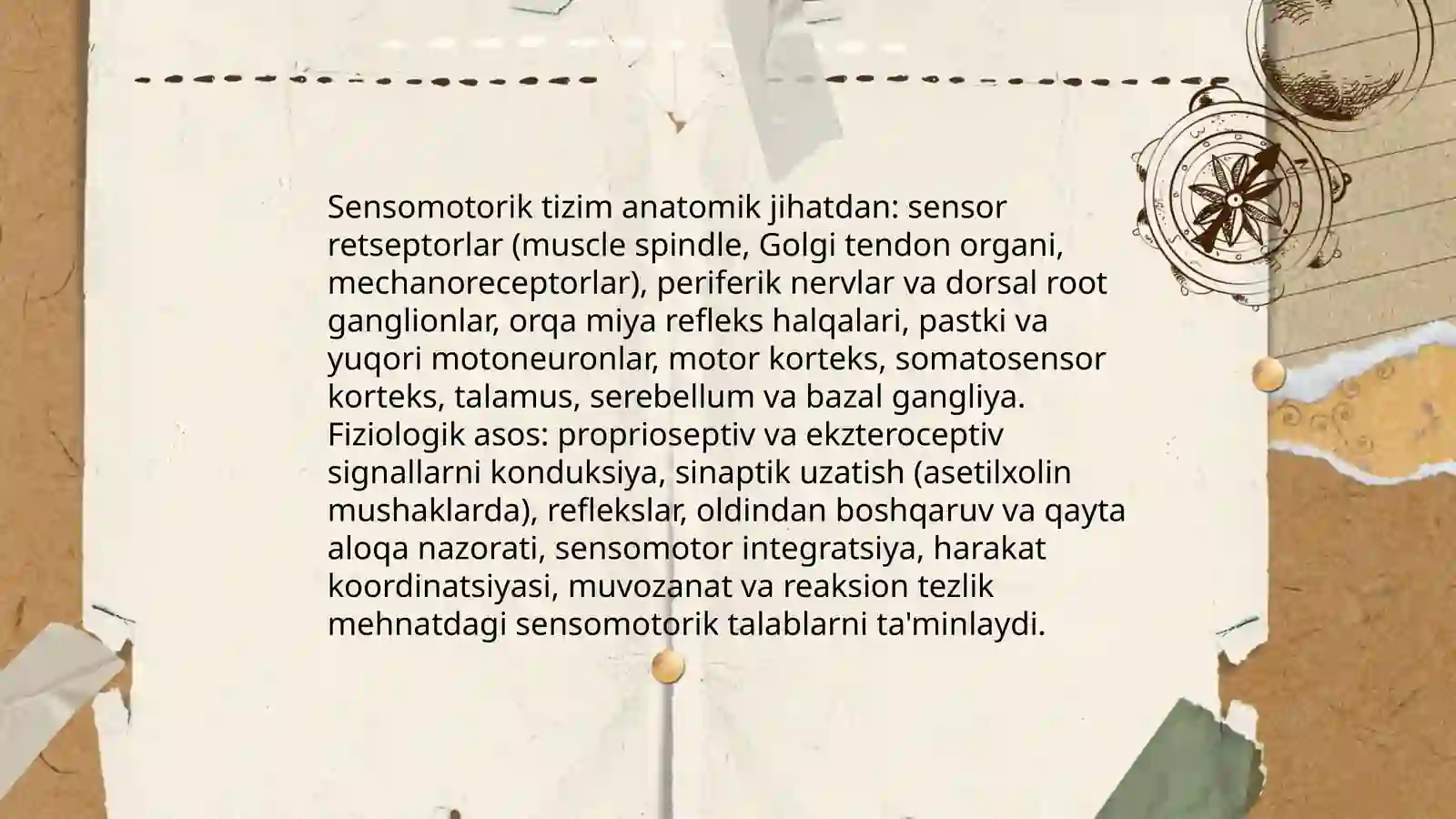 Sensomotorik tizim anatomik jihatdan: sensor retseptorlar (muscle spindle, Golgi tendon organi, mechanoreceptorlar), periferik nervlar va dorsal root ganglionlar, orqa miya refleks halqalari, pastki va yuqori motoneuronlar, motor korteks, somatosensor korteks, talamus, serebellum va bazal gangliya. Fiziologik asos: proprioseptiv va ekzteroceptiv signallarni konduksiya, sinaptik uzatish (asetilxolin mushaklarda), reflekslar, oldindan boshqaruv va qayta aloqa nazorati, sensomotor integratsiya, harakat koordinatsiyasi, muvozanat va reaksion tezlik mehnatdagi sensomotorik talablarni ta'minlaydi.